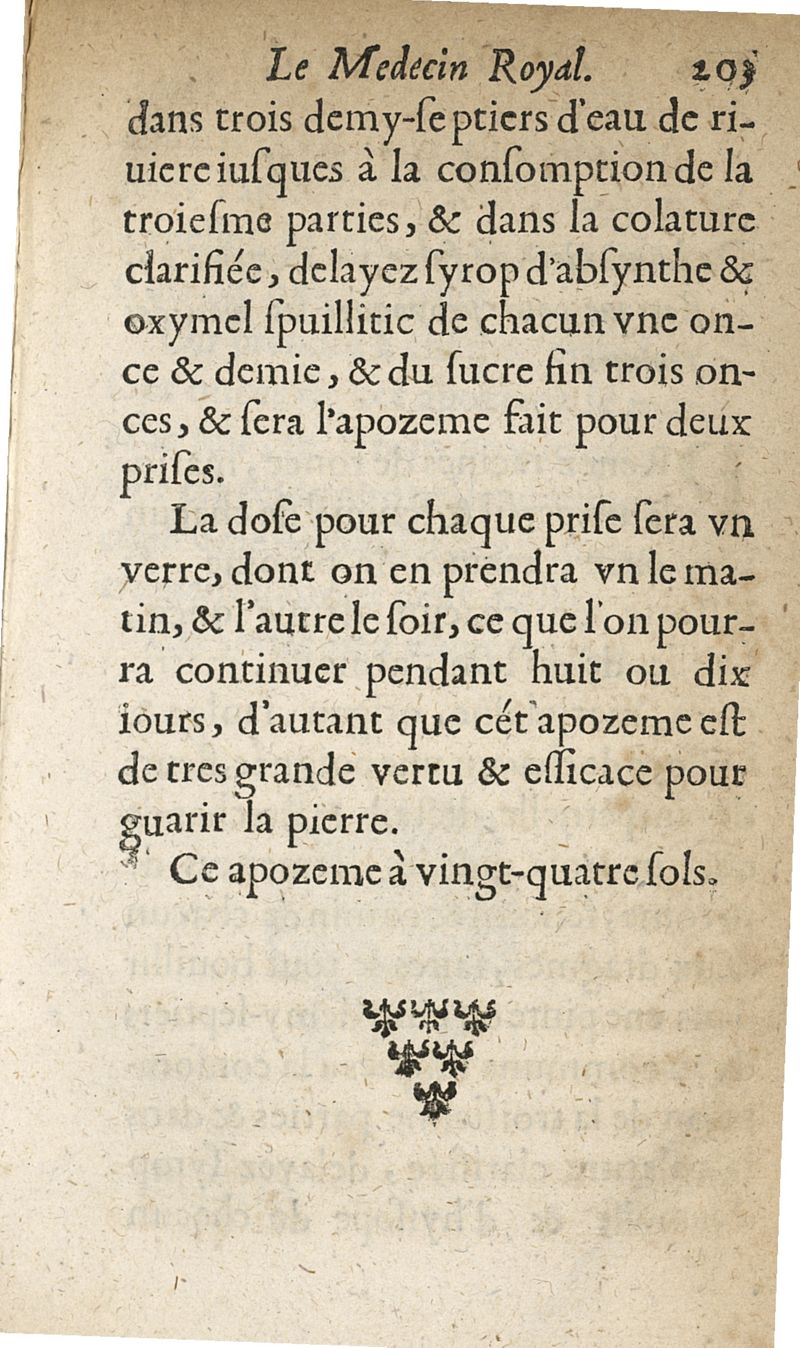 Le Medecin Royal. 203

dans trois demy-ſeptiers d'eau de riuiere iuſques à la conſomption de la troieſme parties, & dans la colature clarifiée, delayez ſyrop d'abſynthe & oxymel ſpuillitic de chacun vne once & demie, & du ſucre fin trois onces, & ſera l'apozeme fait pour deux priſes.

La doſe pour chaque priſe ſera vn verre, dont on en prendra vn le matin, & l'autre le ſoir, ce que l'on pourra continuer pendant huit ou dix iours, d'autant que cét apozeme eſt de tres grande vertu & efficace pour guarir la pierre.

Ce apozeme à vingt-quatre ſols.